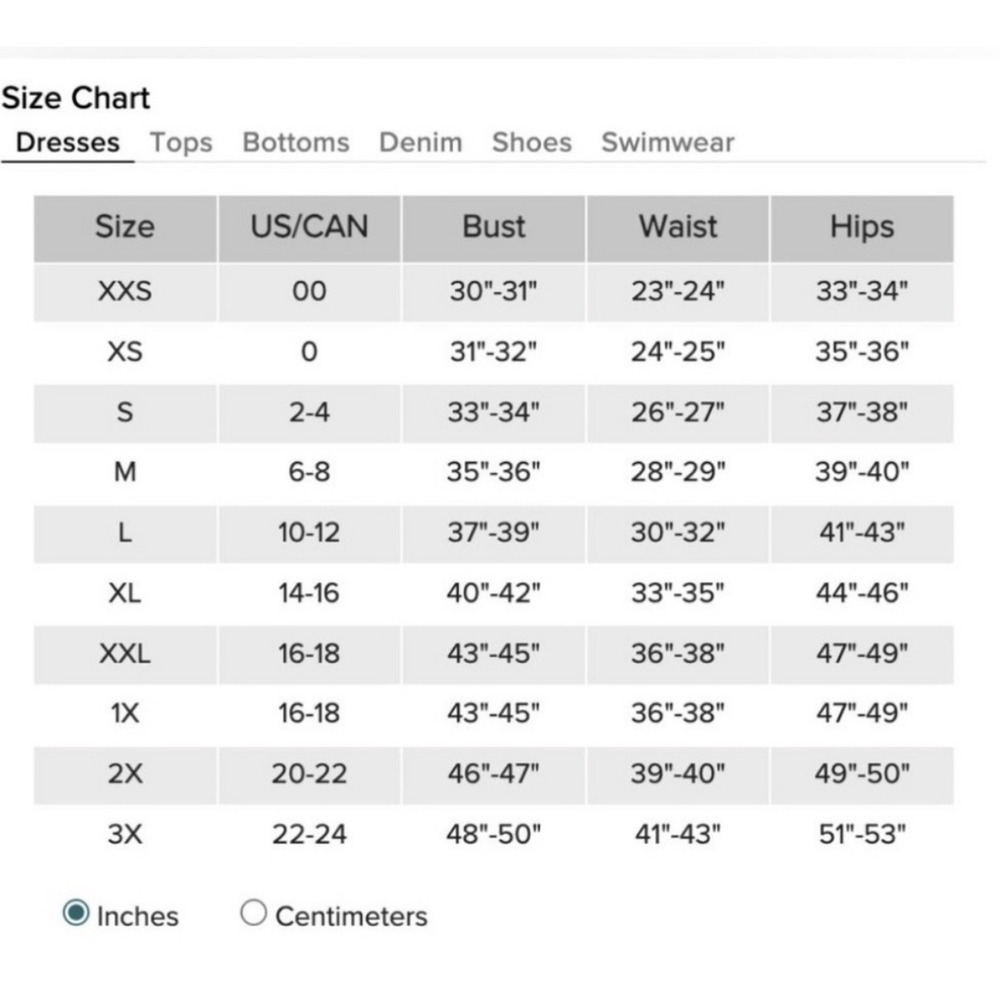 Size Chart

Dresses Tops Bottoms Denim Shoes Swimwear

| Size | US/CAN | Bust | Waist | Hips |
|---|---|---|---|---|
| XXS | 00 | 30"-31" | 23"-24" | 33"-34" |
| XS | 0 | 31"-32" | 24"-25" | 35"-36" |
| S | 2-4 | 33"-34" | 26"-27" | 37"-38" |
| M | 6-8 | 35"-36" | 28"-29" | 39"-40" |
| L | 10-12 | 37"-39" | 30"-32" | 41"-43" |
| XL | 14-16 | 40"-42" | 33"-35" | 44"-46" |
| XXL | 16-18 | 43"-45" | 36"-38" | 47"-49" |
| 1X | 16-18 | 43"-45" | 36"-38" | 47"-49" |
| 2X | 20-22 | 46"-47" | 39"-40" | 49"-50" |
| 3X | 22-24 | 48"-50" | 41"-43" | 51"-53" |

Inches Centimeters